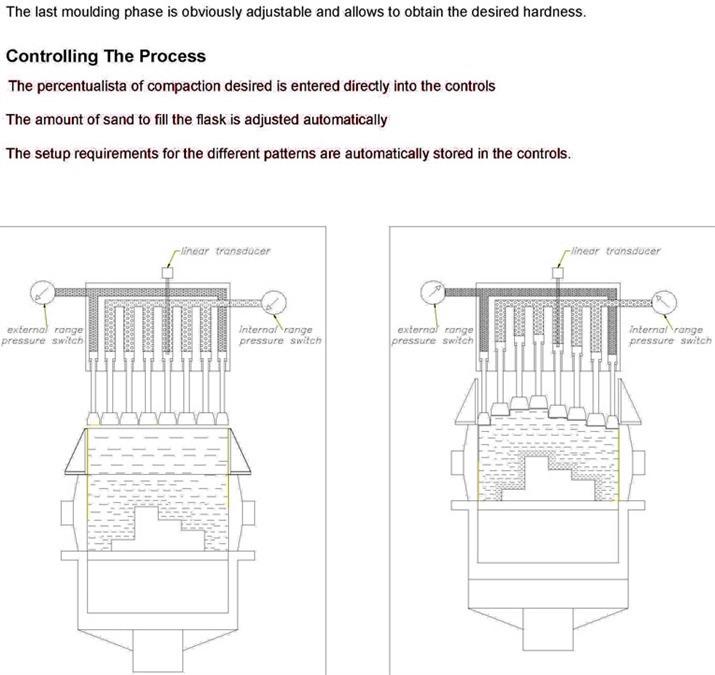 The last moulding phase is obviously adjustable and allows to obtain the desired hardness.

Controlling The Process

The percentualista of compaction desired is entered directly into the controls

The amount of sand to fill the flask is adjusted automatically

The setup requirements for the different patterns are automatically stored in the controls.

linear transducer

external range pressure switch

internal range pressure switch

linear transducer

external range pressure switch

internal range pressure switch